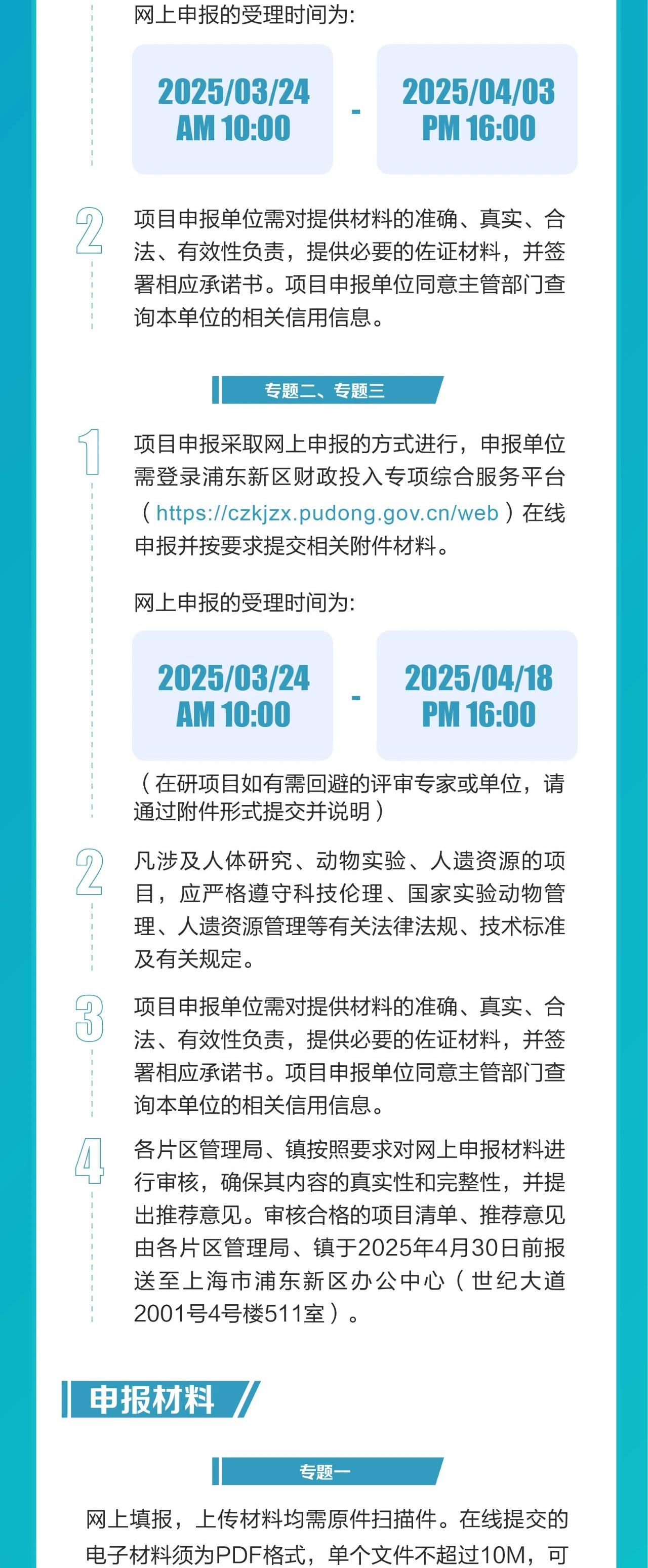 网上申报的受理时间为:

2025/03/24
AM 10:00

-

2025/04/03
PM 16:00

2

项目申报单位需对提供材料的准确、真实、合法、有效性负责，提供必要的佐证材料，并签署相应承诺书。项目申报单位同意主管部门查询本单位的相关信用信息。

专题二、专题三

1

项目申报采取网上申报的方式进行，申报单位需登录浦东新区财政投入专项综合服务平台（https://czkjzx.pudong.gov.cn/web）在线申报并按要求提交相关附件材料。

网上申报的受理时间为:

2025/03/24
AM 10:00

-

2025/04/18
PM 16:00

（在研项目如有需回避的评审专家或单位，请通过附件形式提交并说明）

2

凡涉及人体研究、动物实验、人遗资源的项目，应严格遵守科技伦理、国家实验动物管理、人遗资源管理等有关法律法规、技术标准及有关规定。

3

项目申报单位需对提供材料的准确、真实、合法、有效性负责，提供必要的佐证材料，并签署相应承诺书。项目申报单位同意主管部门查询本单位的相关信用信息。

4

各片区管理局、镇按照要求对网上申报材料进行审核，确保其内容的真实性和完整性，并提出推荐意见。审核合格的项目清单、推荐意见由各片区管理局、镇于2025年4月30日前报送至上海市浦东新区办公中心（世纪大道2001号4号楼511室）。

申报材料

专题一

网上填报，上传材料均需原件扫描件。在线提交的电子材料须为PDF格式，单个文件不超过10M，可